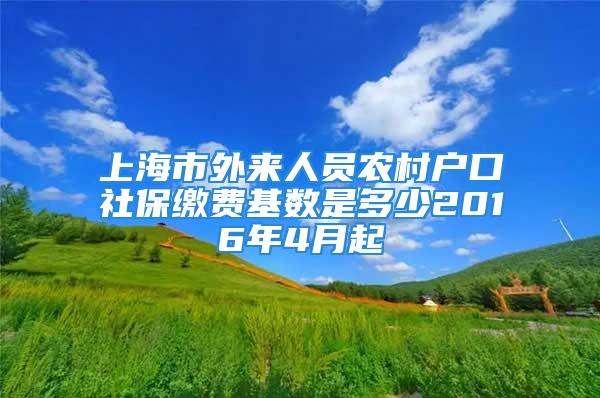 上海市外来人员农村户口社保缴费基数是多少2016年4月起